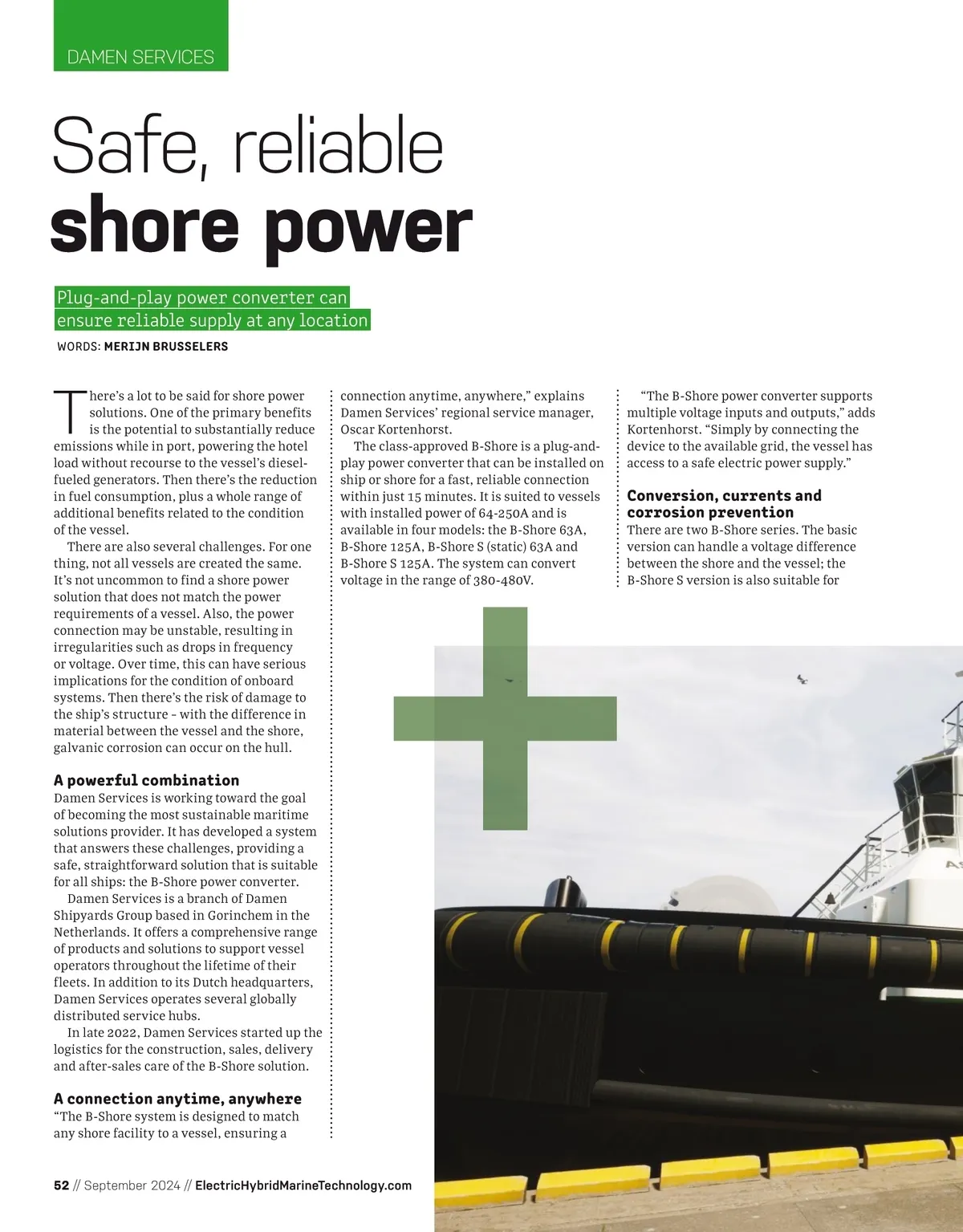 DAMEN SERVICES

Safe, reliable
shore power

Plug-and-play power converter can ensure reliable supply at any location

WORDS: MERIJN BRUSSELERS

There's a lot to be said for shore power solutions. One of the primary benefits is the potential to substantially reduce emissions while in port, powering the hotel load without recourse to the vessel's diesel-fueled generators. Then there's the reduction in fuel consumption, plus a whole range of additional benefits related to the condition of the vessel.

There are also several challenges. For one thing, not all vessels are created the same. It's not uncommon to find a shore power solution that does not match the power requirements of a vessel. Also, the power connection may be unstable, resulting in irregularities such as drops in frequency or voltage. Over time, this can have serious implications for the condition of onboard systems. Then there's the risk of damage to the ship's structure – with the difference in material between the vessel and the shore, galvanic corrosion can occur on the hull.

A powerful combination
Damen Services is working toward the goal of becoming the most sustainable maritime solutions provider. It has developed a system that answers these challenges, providing a safe, straightforward solution that is suitable for all ships: the B-Shore power converter.

Damen Services is a branch of Damen Shipyards Group based in Gorinchem in the Netherlands. It offers a comprehensive range of products and solutions to support vessel operators throughout the lifetime of their fleets. In addition to its Dutch headquarters, Damen Services operates several globally distributed service hubs.

In late 2022, Damen Services started up the logistics for the construction, sales, delivery and after-sales care of the B-Shore solution.

A connection anytime, anywhere
"The B-Shore system is designed to match any shore facility to a vessel, ensuring a connection anytime, anywhere," explains Damen Services' regional service manager, Oscar Kortenhorst.

The class-approved B-Shore is a plug-and-play power converter that can be installed on ship or shore for a fast, reliable connection within just 15 minutes. It is suited to vessels with installed power of 64-250A and is available in four models: the B-Shore 63A, B-Shore 125A, B-Shore S (static) 63A and B-Shore S 125A. The system can convert voltage in the range of 380-480V.

"The B-Shore power converter supports multiple voltage inputs and outputs," adds Kortenhorst. "Simply by connecting the device to the available grid, the vessel has access to a safe electric power supply."

Conversion, currents and corrosion prevention
There are two B-Shore series. The basic version can handle a voltage difference between the shore and the vessel; the B-Shore S version is also suitable for

52 // September 2024 // ElectricHybridMarineTechnology.com